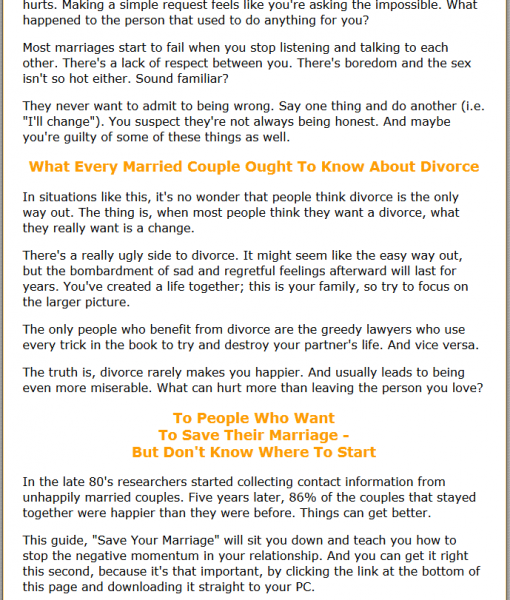 hurts. Making a simple request feels like you're asking the impossible. What happened to the person that used to do anything for you?

Most marriages start to fail when you stop listening and talking to each other. There's a lack of respect between you. There's boredom and the sex isn't so hot either. Sound familiar?

They never want to admit to being wrong. Say one thing and do another (i.e. "I'll change"). You suspect they're not always being honest. And maybe you're guilty of some of these things as well.

What Every Married Couple Ought To Know About Divorce

In situations like this, it's no wonder that people think divorce is the only way out. The thing is, when most people think they want a divorce, what they really want is a change.

There's a really ugly side to divorce. It might seem like the easy way out, but the bombardment of sad and regretful feelings afterward will last for years. You've created a life together; this is your family, so try to focus on the larger picture.

The only people who benefit from divorce are the greedy lawyers who use every trick in the book to try and destroy your partner's life. And vice versa.

The truth is, divorce rarely makes you happier. And usually leads to being even more miserable. What can hurt more than leaving the person you love?

To People Who Want
To Save Their Marriage -
But Don't Know Where To Start

In the late 80's researchers started collecting contact information from unhappily married couples. Five years later, 86% of the couples that stayed together were happier than they were before. Things can get better.

This guide, "Save Your Marriage" will sit you down and teach you how to stop the negative momentum in your relationship. And you can get it right this second, because it's that important, by clicking the link at the bottom of this page and downloading it straight to your PC.